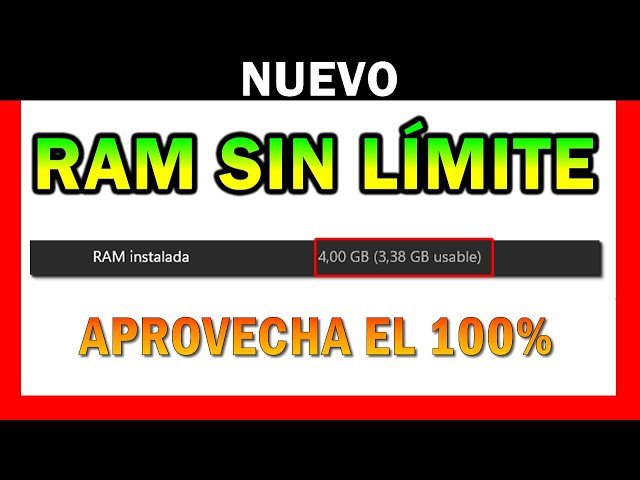 NUEVO

RAM SIN LÍMITE

RAM instalada 4,00 GB (3,38 GB usable)

APROVECHA EL 100%